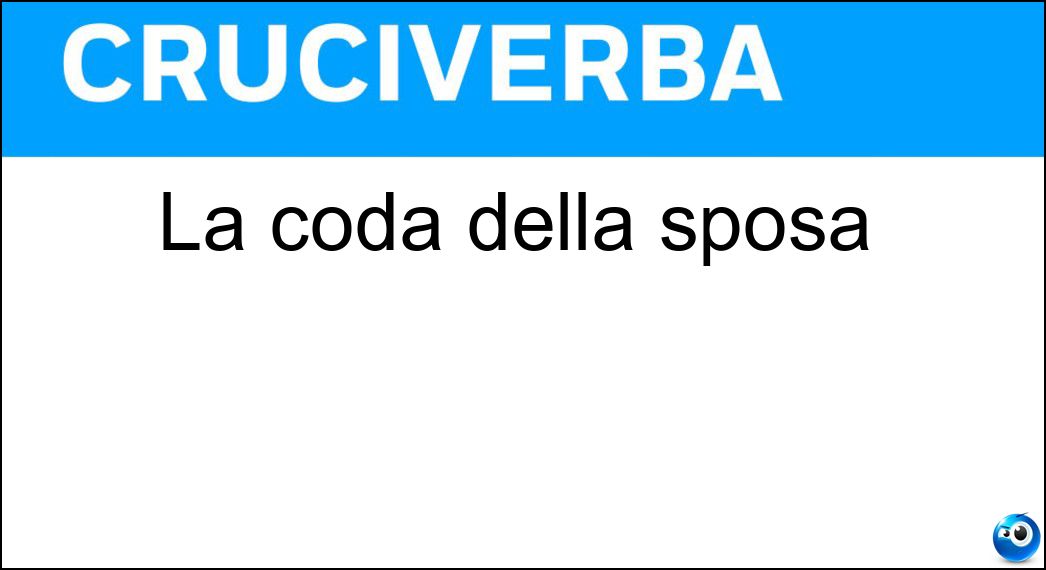 CRUCIVERBA

La coda della sposa